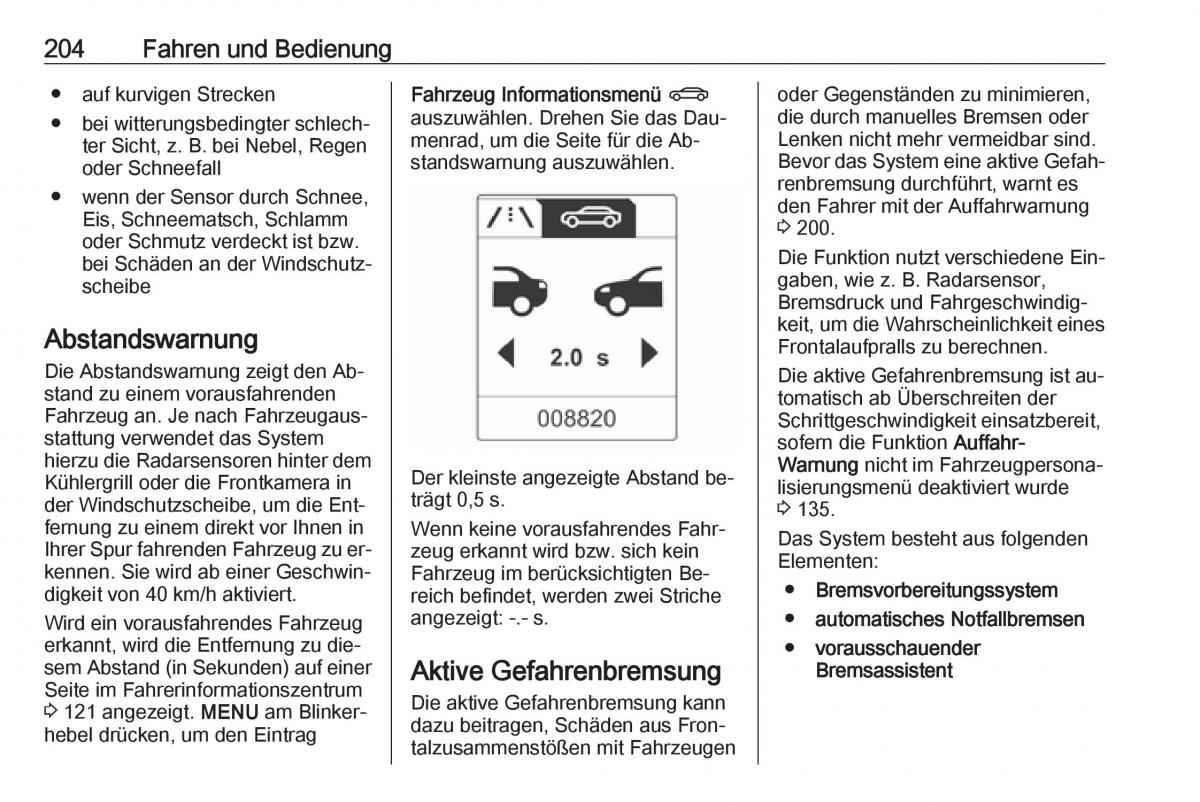 204 Fahren und Bedienung

● auf kurvigen Strecken
● bei witterungsbedingter schlechter Sicht, z. B. bei Nebel, Regen oder Schneefall
● wenn der Sensor durch Schnee, Eis, Schneematsch, Schlamm oder Schmutz verdeckt ist bzw. bei Schäden an der Windschutzscheibe

Abstandswarnung
Die Abstandswarnung zeigt den Abstand zu einem vorausfahrenden Fahrzeug an. Je nach Fahrzeugausstattung verwendet das System hierzu die Radarsensoren hinter dem Kühlergrill oder die Frontkamera in der Windschutzscheibe, um die Entfernung zu einem direkt vor Ihnen in Ihrer Spur fahrenden Fahrzeug zu erkennen. Sie wird ab einer Geschwindigkeit von 40 km/h aktiviert.

Wird ein vorausfahrendes Fahrzeug erkannt, wird die Entfernung zu diesem Abstand (in Sekunden) auf einer Seite im Fahrerinformationszentrum ⇨ 121 angezeigt. MENU am Blinkerhebel drücken, um den Eintrag Fahrzeug Informationsmenü auszuwählen. Drehen Sie das Daumenrad, um die Seite für die Abstandswarnung auszuwählen.

2.0 s

008820

Der kleinste angezeigte Abstand beträgt 0,5 s.

Wenn keine vorausfahrendes Fahrzeug erkannt wird bzw. sich kein Fahrzeug im berücksichtigten Bereich befindet, werden zwei Striche angezeigt: -.- s.

Aktive Gefahrenbremsung
Die aktive Gefahrenbremsung kann dazu beitragen, Schäden aus Frontalzusammenstößen mit Fahrzeugen oder Gegenständen zu minimieren, die durch manuelles Bremsen oder Lenken nicht mehr vermeidbar sind. Bevor das System eine aktive Gefahrenbremsung durchführt, warnt es den Fahrer mit der Auffahrwarnung ⇨ 200.

Die Funktion nutzt verschiedene Eingaben, wie z. B. Radarsensor, Bremsdruck und Fahrgeschwindigkeit, um die Wahrscheinlichkeit eines Frontalaufpralls zu berechnen.

Die aktive Gefahrenbremsung ist automatisch ab Überschreiten der Schrittgeschwindigkeit einsatzbereit, sofern die Funktion Auffahr-Warnung nicht im Fahrzeugpersonalisierungsmenü deaktiviert wurde ⇨ 135.

Das System besteht aus folgenden Elementen:
● Bremsvorbereitungssystem
● automatisches Notfallbremsen
● vorausschauender Bremsassistent